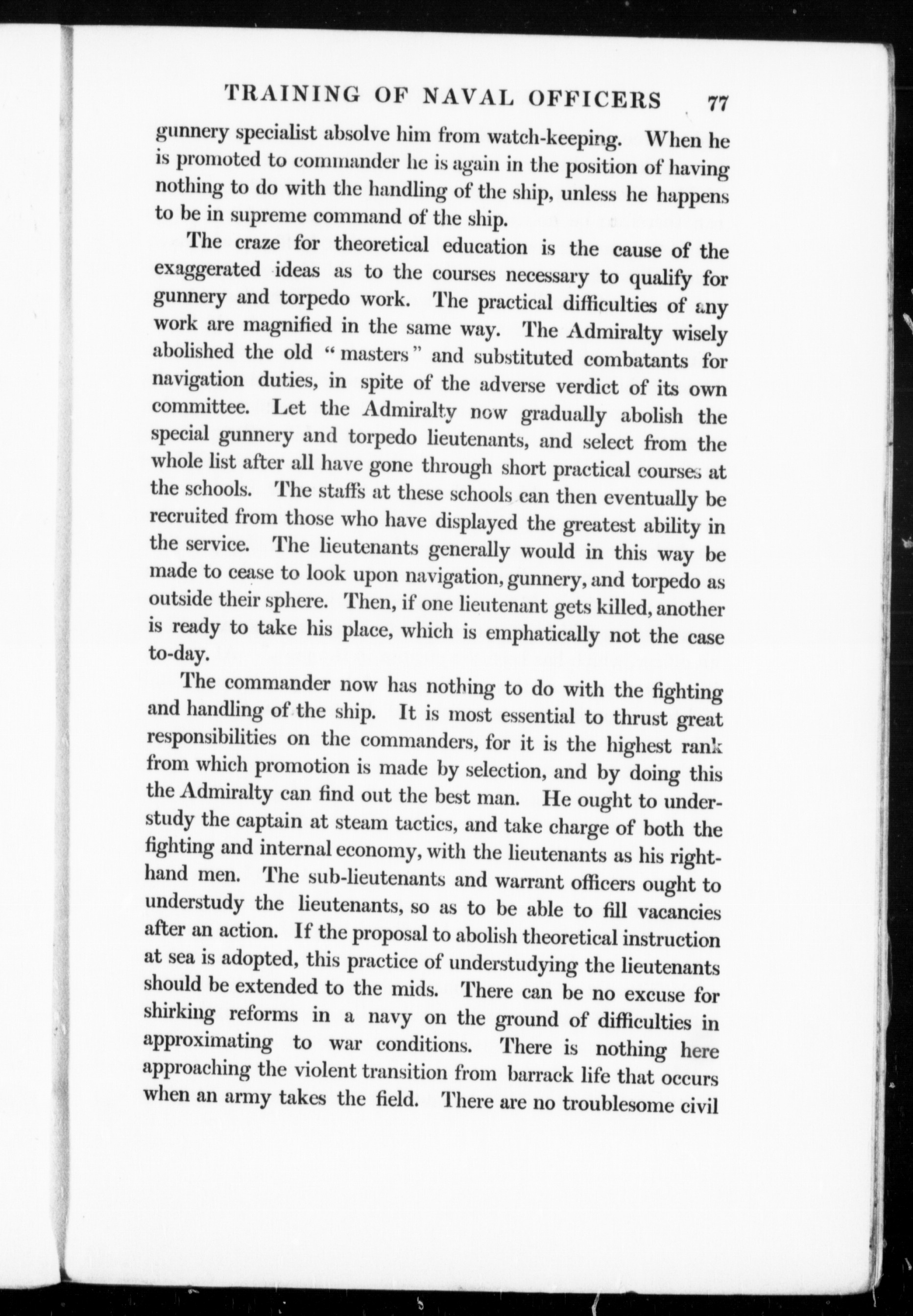 TRAINING OF NAVAL OFFICERS 77

gunnery specialist absolve him from watch-keeping. When he is promoted to commander he is again in the position of having nothing to do with the handling of the ship, unless he happens to be in supreme command of the ship.

The craze for theoretical education is the cause of the exaggerated ideas as to the courses necessary to qualify for gunnery and torpedo work. The practical difficulties of any work are magnified in the same way. The Admiralty wisely abolished the old "masters" and substituted combatants for navigation duties, in spite of the adverse verdict of its own committee. Let the Admiralty now gradually abolish the special gunnery and torpedo lieutenants, and select from the whole list after all have gone through short practical courses at the schools. The staffs at these schools can then eventually be recruited from those who have displayed the greatest ability in the service. The lieutenants generally would in this way be made to cease to look upon navigation, gunnery, and torpedo as outside their sphere. Then, if one lieutenant gets killed, another is ready to take his place, which is emphatically not the case to-day.

The commander now has nothing to do with the fighting and handling of the ship. It is most essential to thrust great responsibilities on the commanders, for it is the highest rank from which promotion is made by selection, and by doing this the Admiralty can find out the best man. He ought to understudy the captain at steam tactics, and take charge of both the fighting and internal economy, with the lieutenants as his right-hand men. The sub-lieutenants and warrant officers ought to understudy the lieutenants, so as to be able to fill vacancies after an action. If the proposal to abolish theoretical instruction at sea is adopted, this practice of understudying the lieutenants should be extended to the mids. There can be no excuse for shirking reforms in a navy on the ground of difficulties in approximating to war conditions. There is nothing here approaching the violent transition from barrack life that occurs when an army takes the field. There are no troublesome civil